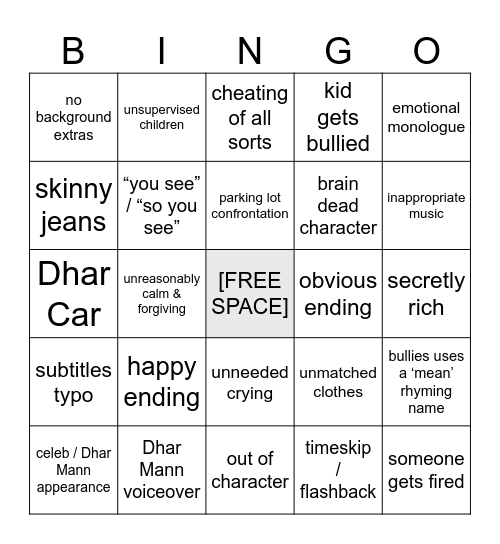 | B | I | N | G | O |
|---|---|---|---|---|
| no background extras | unsupervised children | cheating of all sorts | kid gets bullied | emotional monologue |
| skinny jeans | “you see” / “so you see” | parking lot confrontation | brain dead character | inappropriate music |
| Dhar Car | unreasonably calm & forgiving | [FREE SPACE] | obvious ending | secretly rich |
| subtitles typo | happy ending | unneeded crying | unmatched clothes | bullies uses a ‘mean’ rhyming name |
| celeb / Dhar Mann appearance | Dhar Mann voiceover | out of character | timeskip / flashback | someone gets fired |